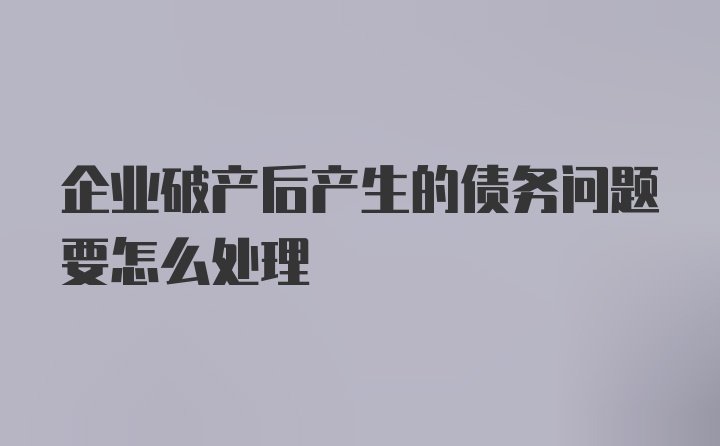 企业破产后产生的债务问题要怎么处理